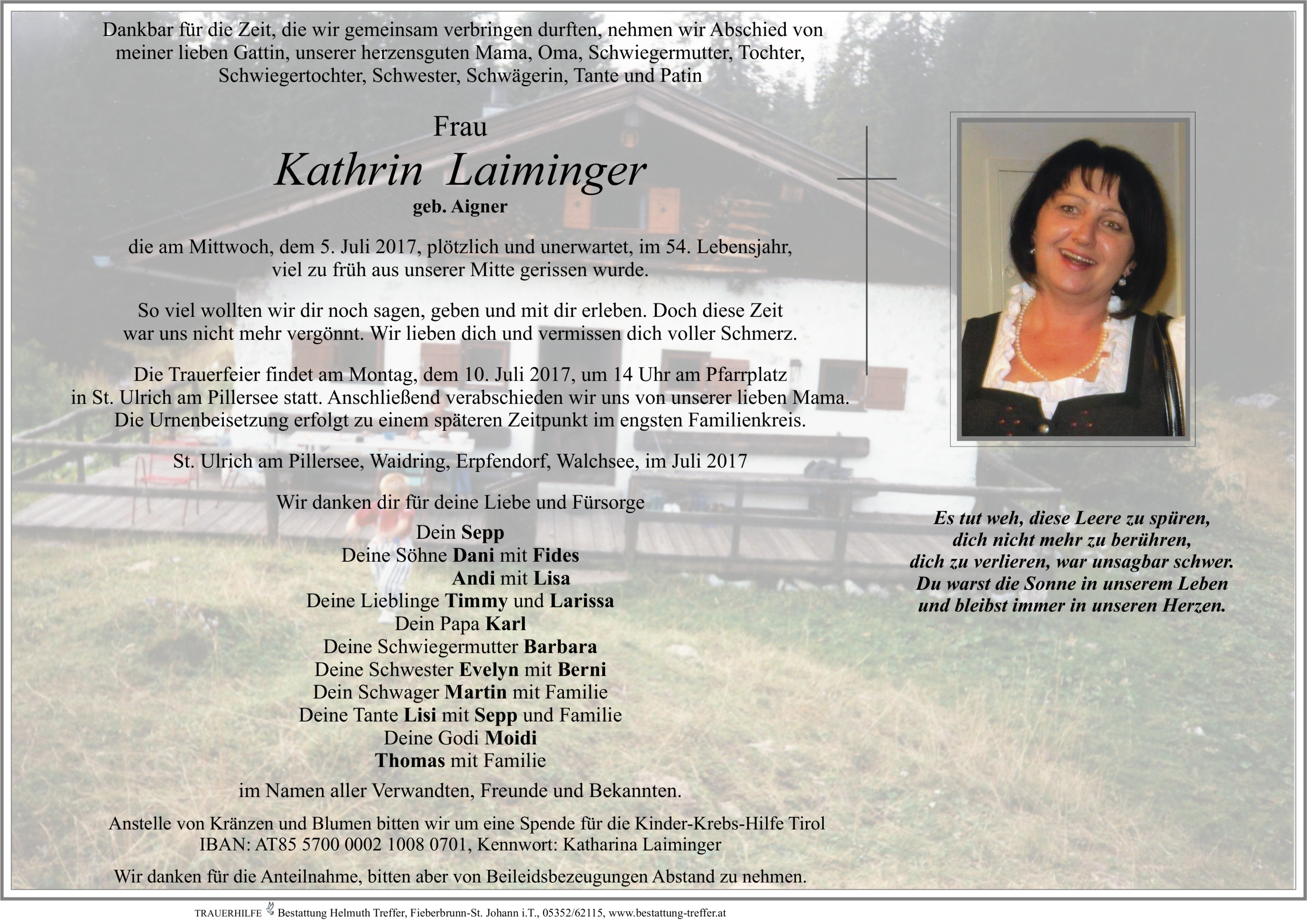 Dankbar für die Zeit, die wir gemeinsam verbringen durften, nehmen wir Abschied von meiner lieben Gattin, unserer herzensguten Mama, Oma, Schwiegermutter, Tochter, Schwiegertochter, Schwester, Schwägerin, Tante und Patin

Frau

Kathrin Laiminger

geb. Aigner

die am Mittwoch, dem 5. Juli 2017, plötzlich und unerwartet, im 54. Lebensjahr, viel zu früh aus unserer Mitte gerissen wurde.

So viel wollten wir dir noch sagen, geben und mit dir erleben. Doch diese Zeit war uns nicht mehr vergönnt. Wir lieben dich und vermissen dich voller Schmerz.

Die Trauerfeier findet am Montag, dem 10. Juli 2017, um 14 Uhr am Pfarrplatz in St. Ulrich am Pillersee statt. Anschließend verabschieden wir uns von unserer lieben Mama. Die Urnenbeisetzung erfolgt zu einem späteren Zeitpunkt im engsten Familienkreis.

St. Ulrich am Pillersee, Waidring, Erpfendorf, Walchsee, im Juli 2017

Wir danken dir für deine Liebe und Fürsorge

Dein Sepp
Deine Söhne Dani mit Fides
Andi mit Lisa
Deine Lieblinge Timmy und Larissa
Dein Papa Karl
Deine Schwiegermutter Barbara
Deine Schwester Evelyn mit Berni
Dein Schwager Martin mit Familie
Deine Tante Lisi mit Sepp und Familie
Deine Godi Moidi
Thomas mit Familie

im Namen aller Verwandten, Freunde und Bekannten.

Anstelle von Kränzen und Blumen bitten wir um eine Spende für die Kinder-Krebs-Hilfe Tirol IBAN: AT85 5700 0002 1008 0701, Kennwort: Katharina Laiminger

Wir danken für die Anteilnahme, bitten aber von Beileidsbezeugungen Abstand zu nehmen.

Es tut weh, diese Leere zu spüren,
dich nicht mehr zu berühren,
dich zu verlieren, war unsagbar schwer.
Du warst die Sonne in unserem Leben
und bleibst immer in unseren Herzen.

TRAUERHILFE Bestattung Helmuth Treffer, Fieberbrunn-St. Johann i.T., 05352/62115, www.bestattung-treffer.at